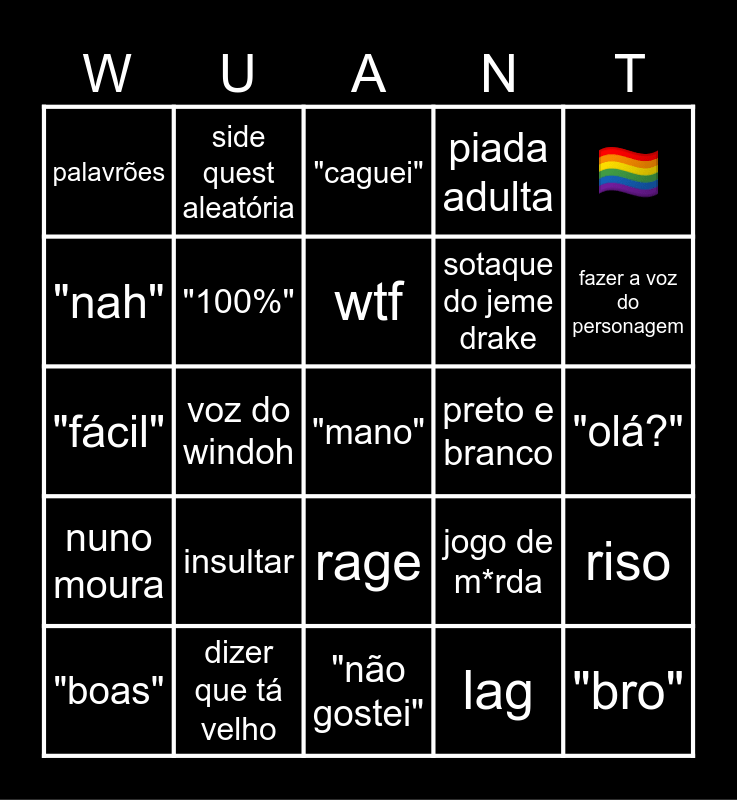 | W | U | A | N | T |
|---|---|---|---|---|
| palavrões | side quest aleatória | "caguei" | piada adulta | 🏳️‍🌈 |
| "nah" | "100%" | wtf | sotaque do jeme drake | fazer a voz do personagem |
| "fácil" | voz do windoh | "mano" | preto e branco | "olá?" |
| nuno moura | insultar | rage | jogo de m*rda | riso |
| "boas" | dizer que tá velho | "não gostei" | lag | "bro" |